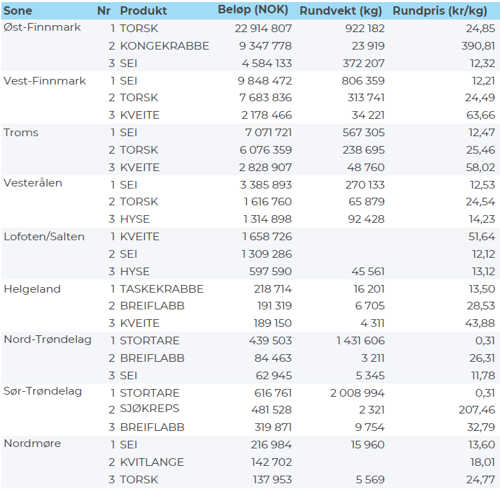 | Sone | Nr | Produkt | Beløp (NOK) | Rundvekt (kg) | Rundpris (kr/kg) |
|---|---|---|---|---|---|
| Øst-Finnmark | 1 | TORSK | 22 914 807 | 922 182 | 24,85 |
| | 2 | KONGEKRABBE | 9 347 778 | 23 919 | 390,81 |
| | 3 | SEI | 4 584 133 | 372 207 | 12,32 |
| Vest-Finnmark | 1 | SEI | 9 848 472 | 806 359 | 12,21 |
| | 2 | TORSK | 7 683 836 | 313 741 | 24,49 |
| | 3 | KVEITE | 2 178 466 | 34 221 | 63,66 |
| Troms | 1 | SEI | 7 071 721 | 567 305 | 12,47 |
| | 2 | TORSK | 6 076 359 | 238 695 | 25,46 |
| | 3 | KVEITE | 2 828 907 | 48 760 | 58,02 |
| Vesterålen | 1 | SEI | 3 385 893 | 270 133 | 12,53 |
| | 2 | TORSK | 1 616 760 | 65 879 | 24,54 |
| | 3 | HYSE | 1 314 898 | 92 428 | 14,23 |
| Lofoten/Salten | 1 | KVEITE | 1 658 726 | | 51,64 |
| | 2 | SEI | 1 309 286 | | 12,12 |
| | 3 | HYSE | 597 590 | 45 561 | 13,12 |
| Helgeland | 1 | TASKEKRABBE | 218 714 | 16 201 | 13,50 |
| | 2 | BREIFLABB | 191 319 | 6 705 | 28,53 |
| | 3 | KVEITE | 189 150 | 4 311 | 43,88 |
| Nord-Trøndelag | 1 | STORTARE | 439 503 | 1 431 606 | 0,31 |
| | 2 | BREIFLABB | 84 463 | 3 211 | 26,31 |
| | 3 | SEI | 62 945 | 5 345 | 11,78 |
| Sør-Trøndelag | 1 | STORTARE | 616 761 | 2 008 994 | 0,31 |
| | 2 | SJØKREPS | 481 528 | 2 321 | 207,46 |
| | 3 | BREIFLABB | 319 871 | 9 754 | 32,79 |
| Nordmøre | 1 | SEI | 216 984 | 15 960 | 13,60 |
| | 2 | KVITLANGE | 142 702 | | 18,01 |
| | 3 | TORSK | 137 953 | 5 569 | 24,77 |